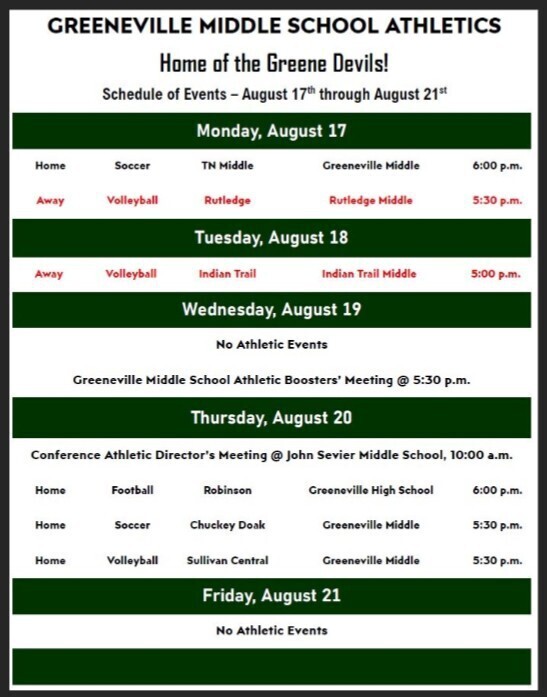 GREENEVILLE MIDDLE SCHOOL ATHLETICS

Home of the Greene Devils!

Schedule of Events – August 17$^{th}$ through August 21$^{st}$

Monday, August 17

| Home | Soccer | TN Middle | Greeneville Middle | 6:00 p.m. |
|---|---|---|---|---|
| Away | Volleyball | Rutledge | Rutledge Middle | 5:30 p.m. |

Tuesday, August 18

| Away | Volleyball | Indian Trail | Indian Trail Middle | 5:00 p.m. |
|---|---|---|---|---|

Wednesday, August 19

No Athletic Events

Greeneville Middle School Athletic Boosters' Meeting @ 5:30 p.m.

Thursday, August 20

Conference Athletic Director's Meeting @ John Sevier Middle School, 10:00 a.m.

| Home | Football | Robinson | Greeneville High School | 6:00 p.m. |
|---|---|---|---|---|
| Home | Soccer | Chuckey Doak | Greeneville Middle | 5:30 p.m. |
| Home | Volleyball | Sullivan Central | Greeneville Middle | 5:30 p.m. |

Friday, August 21

No Athletic Events